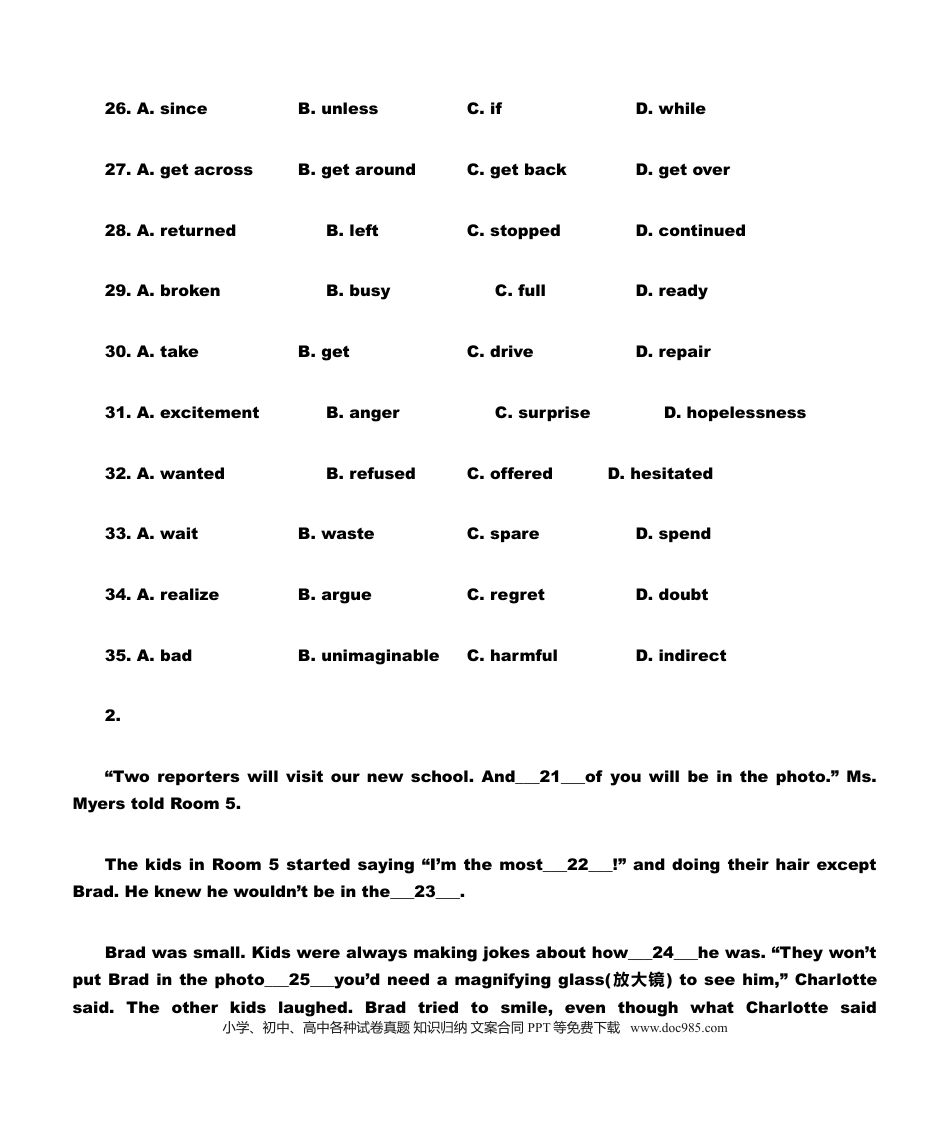 26. A. since B. unless C. if D. while

27. A. get across B. get around C. get back D. get over

28. A. returned B. left C. stopped D. continued

29. A. broken B. busy C. full D. ready

30. A. take B. get C. drive D. repair

31. A. excitement B. anger C. surprise D. hopelessness

32. A. wanted B. refused C. offered D. hesitated

33. A. wait B. waste C. spare D. spend

34. A. realize B. argue C. regret D. doubt

35. A. bad B. unimaginable C. harmful D. indirect

2.

"Two reporters will visit our new school. And____21____of you will be in the photo." Ms. Myers told Room 5.

The kids in Room 5 started saying "I'm the most____22____!" and doing their hair except Brad. He knew he wouldn't be in the____23____.

Brad was small. Kids were always making jokes about how____24____he was. "They won't put Brad in the photo____25____you'd need a magnifying glass(放大镜) to see him," Charlotte said. The other kids laughed. Brad tried to smile, even though what Charlotte said

小学、初中、高中各种试卷真题 知识归纳 文案合同 PPT等免费下载 www.doc985.com